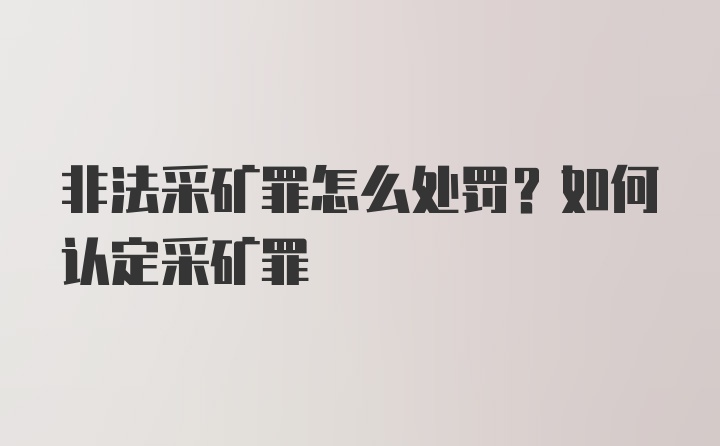 非法采矿罪怎么处罚？如何认定采矿罪